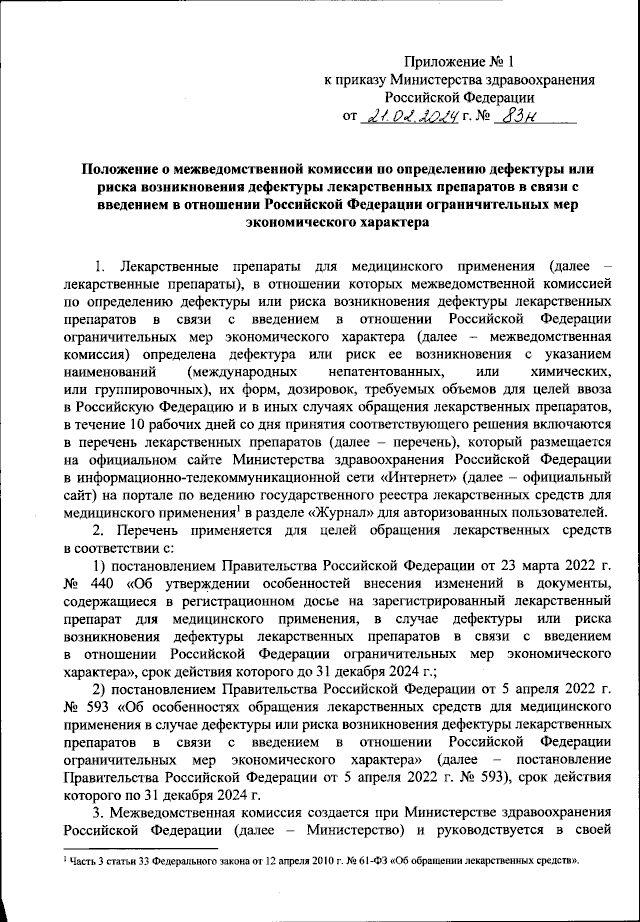 Приложение № 1
к приказу Министерства здравоохранения
Российской Федерации
от 21.02.2024 г. № 83н

Положение о межведомственной комиссии по определению дефектуры или риска возникновения дефектуры лекарственных препаратов в связи с введением в отношении Российской Федерации ограничительных мер экономического характера

1. Лекарственные препараты для медицинского применения (далее – лекарственные препараты), в отношении которых межведомственной комиссией по определению дефектуры или риска возникновения дефектуры лекарственных препаратов в связи с введением в отношении Российской Федерации ограничительных мер экономического характера (далее – межведомственная комиссия) определена дефектура или риск ее возникновения с указанием наименований (международных непатентованных, или химических, или группировочных), их форм, дозировок, требуемых объемов для целей ввоза в Российскую Федерацию и в иных случаях обращения лекарственных препаратов, в течение 10 рабочих дней со дня принятия соответствующего решения включаются в перечень лекарственных препаратов (далее – перечень), который размещается на официальном сайте Министерства здравоохранения Российской Федерации в информационно-телекоммуникационной сети «Интернет» (далее – официальный сайт) на портале по ведению государственного реестра лекарственных средств для медицинского применения$^1$ в разделе «Журнал» для авторизованных пользователей.

2. Перечень применяется для целей обращения лекарственных средств в соответствии с:

1) постановлением Правительства Российской Федерации от 23 марта 2022 г. № 440 «Об утверждении особенностей внесения изменений в документы, содержащиеся в регистрационном досье на зарегистрированный лекарственный препарат для медицинского применения, в случае дефектуры или риска возникновения дефектуры лекарственных препаратов в связи с введением в отношении Российской Федерации ограничительных мер экономического характера», срок действия которого до 31 декабря 2024 г.;

2) постановлением Правительства Российской Федерации от 5 апреля 2022 г. № 593 «Об особенностях обращения лекарственных средств для медицинского применения в случае дефектуры или риска возникновения дефектуры лекарственных препаратов в связи с введением в отношении Российской Федерации ограничительных мер экономического характера» (далее – постановление Правительства Российской Федерации от 5 апреля 2022 г. № 593), срок действия которого по 31 декабря 2024 г.

3. Межведомственная комиссия создается при Министерстве здравоохранения Российской Федерации (далее – Министерство) и руководствуется в своей

$^1$ Часть 3 статьи 33 Федерального закона от 12 апреля 2010 г. № 61-ФЗ «Об обращении лекарственных средств».